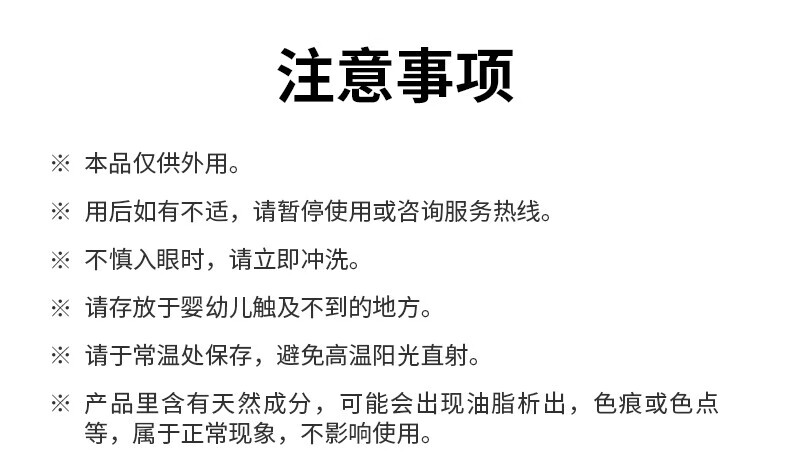 注意事项

※ 本品仅供外用。

※ 用后如有不适，请暂停使用或咨询服务热线。

※ 不慎入眼时，请立即冲洗。

※ 请存放于婴幼儿触及不到的地方。

※ 请于常温处保存，避免高温阳光直射。

※ 产品里含有天然成分，可能会出现油脂析出，色痕或色点等，属于正常现象，不影响使用。